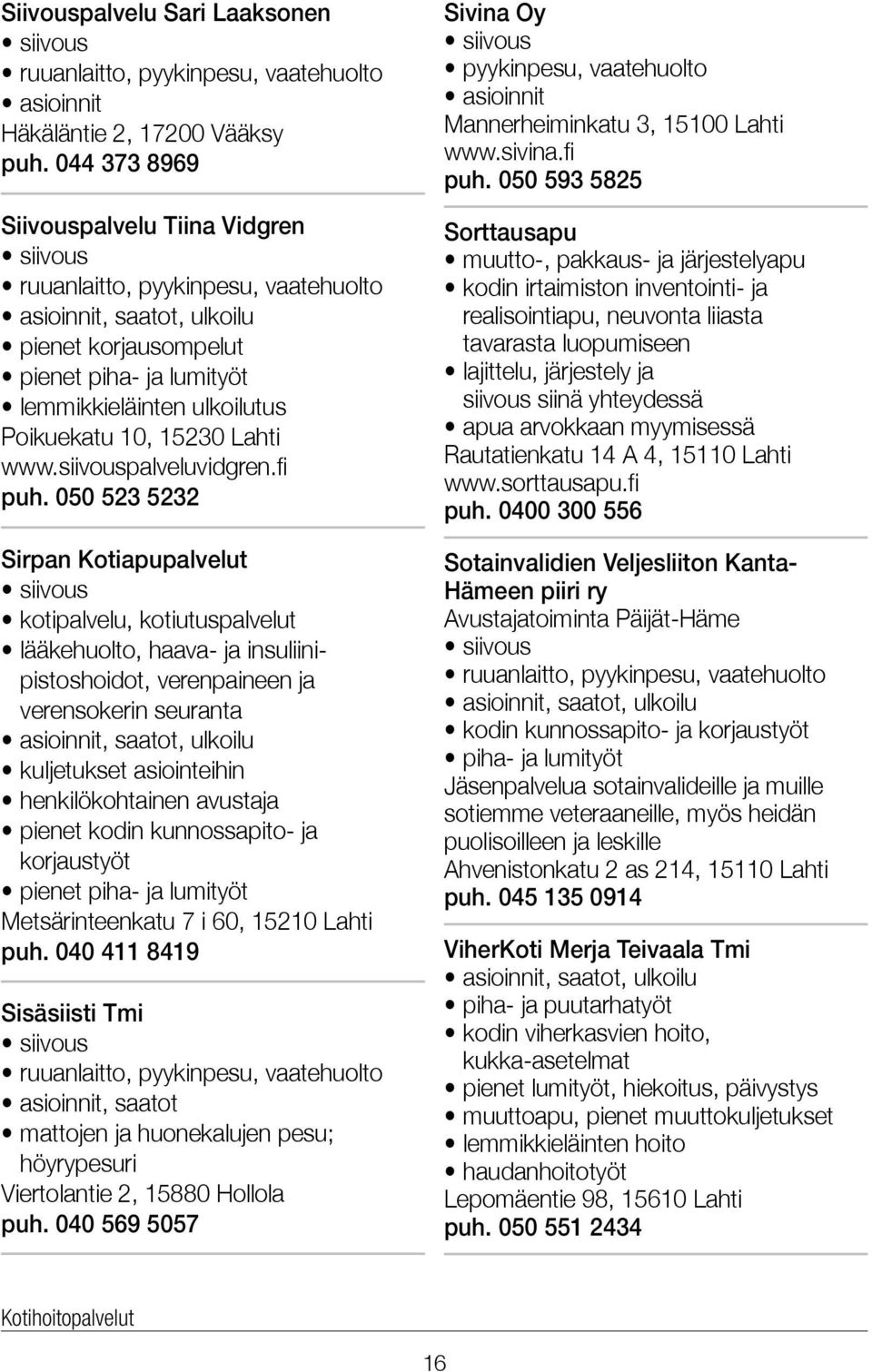 Siivouspalvelu Sari Laaksonen
• siivous
• ruuanlaitto, pyykinpesu, vaatehuolto
• asioinnit
Häkäläntie 2, 17200 Vääksy
puh. 044 373 8969

Siivouspalvelu Tiina Vidgren
• siivous
• ruuanlaitto, pyykinpesu, vaatehuolto
• asioinnit, saatot, ulkoilu
• pienet korjausompelut
• pienet piha- ja lumityöt
• lemmikkieläinten ulkoilutus
Poikuekatu 10, 15230 Lahti
www.siivouspalveluvidgren.fi
puh. 050 523 5232

Sirpan Kotiapupalvelut
• siivous
• kotipalvelu, kotiutuspalvelut
• lääkehuolto, haava- ja insuliinipistoshoidot, verenpaineen ja verensokerin seuranta
• asioinnit, saatot, ulkoilu
• kuljetukset asiointeihin
• henkilökohtainen avustaja
• pienet kodin kunnossapito- ja korjaustyöt
• pienet piha- ja lumityöt
Metsärinteenkatu 7 i 60, 15210 Lahti
puh. 040 411 8419

Sisäsiisti Tmi
• siivous
• ruuanlaitto, pyykinpesu, vaatehuolto
• asioinnit, saatot
• mattojen ja huonekalujen pesu; höyrypesuri
Viertolantie 2, 15880 Hollola
puh. 040 569 5057

Sivina Oy
• siivous
• pyykinpesu, vaatehuolto
• asioinnit
Mannerheiminkatu 3, 15100 Lahti
www.sivina.fi
puh. 050 593 5825

Sorttausapu
• muutto-, pakkaus- ja järjestelyapu
• kodin irtaimiston inventointi- ja realisointiapu, neuvonta liiasta tavarasta luopumiseen
• lajittelu, järjestely ja siivous siinä yhteydessä
• apua arvokkaan myymisessä
Rautatienkatu 14 A 4, 15110 Lahti
www.sorttausapu.fi
puh. 0400 300 556

Sotainvalidien Veljesliiton Kanta-Hämeen piiri ry
Avustajatoiminta Päijät-Häme
• siivous
• ruuanlaitto, pyykinpesu, vaatehuolto
• asioinnit, saatot, ulkoilu
• kodin kunnossapito- ja korjaustyöt
• piha- ja lumityöt
Jäsenpalvelua sotainvalideille ja muille sotiemme veteraaneille, myös heidän puolisoilleen ja leskille
Ahvenistonkatu 2 as 214, 15110 Lahti
puh. 045 135 0914

ViherKoti Merja Teivaala Tmi
• asioinnit, saatot, ulkoilu
• piha- ja puutarhatyöt
• kodin viherkasvien hoito, kukka-asetelmat
• pienet lumityöt, hiekoitus, päivystys
• muuttoapu, pienet muuttokuljetukset
• lemmikkieläinten hoito
• haudanhoitotyöt
Lepomäentie 98, 15610 Lahti
puh. 050 551 2434

Kotihoitopalvelut

16